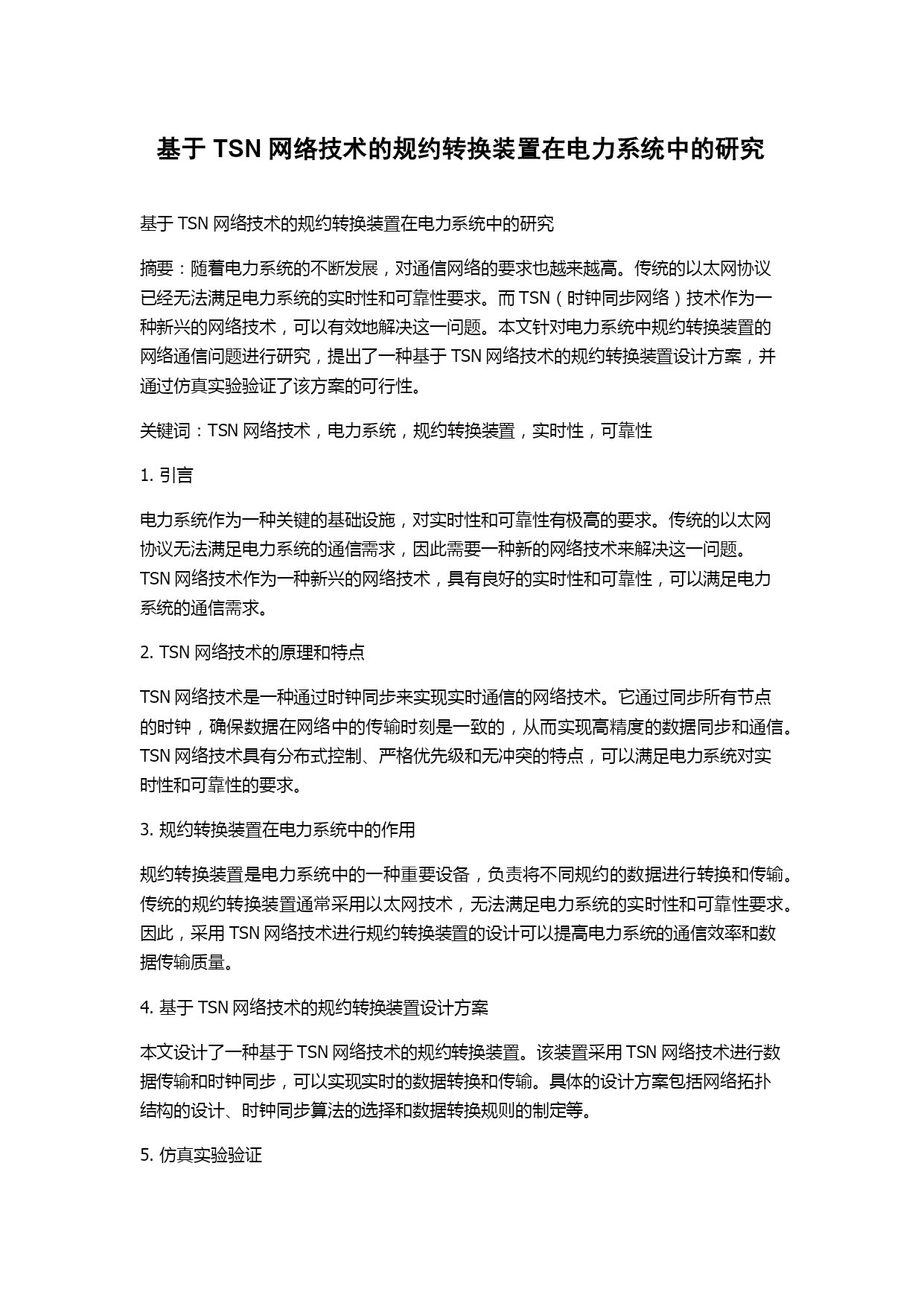 基于 TSN 网络技术的规约转换装置在电力系统中的研究

基于 TSN 网络技术的规约转换装置在电力系统中的研究

摘要：随着电力系统的不断发展，对通信网络的要求也越来越高。传统的以太网协议已经无法满足电力系统的实时性和可靠性要求。而 TSN（时钟同步网络）技术作为一种新兴的网络技术，可以有效地解决这一问题。本文针对电力系统中规约转换装置的网络通信问题进行研究，提出了一种基于 TSN 网络技术的规约转换装置设计方案，并通过仿真实验验证了该方案的可行性。

关键词：TSN 网络技术，电力系统，规约转换装置，实时性，可靠性

1. 引言

电力系统作为一种关键的基础设施，对实时性和可靠性有极高的要求。传统的以太网协议无法满足电力系统的通信需求，因此需要一种新的网络技术来解决这一问题。TSN 网络技术作为一种新兴的网络技术，具有良好的实时性和可靠性，可以满足电力系统的通信需求。

2. TSN 网络技术的原理和特点

TSN 网络技术是一种通过时钟同步来实现实时通信的网络技术。它通过同步所有节点的时钟，确保数据在网络中的传输时刻是一致的，从而实现高精度的数据同步和通信。TSN 网络技术具有分布式控制、严格优先级和无冲突的特点，可以满足电力系统对实时性和可靠性的要求。

3. 规约转换装置在电力系统中的作用

规约转换装置是电力系统中的一种重要设备，负责将不同规约的数据进行转换和传输。传统的规约转换装置通常采用以太网技术，无法满足电力系统的实时性和可靠性要求。因此，采用 TSN 网络技术进行规约转换装置的设计可以提高电力系统的通信效率和数据传输质量。

4. 基于 TSN 网络技术的规约转换装置设计方案

本文设计了一种基于 TSN 网络技术的规约转换装置。该装置采用 TSN 网络技术进行数据传输和时钟同步，可以实现实时的数据转换和传输。具体的设计方案包括网络拓扑结构的设计、时钟同步算法的选择和数据转换规则的制定等。

5. 仿真实验验证